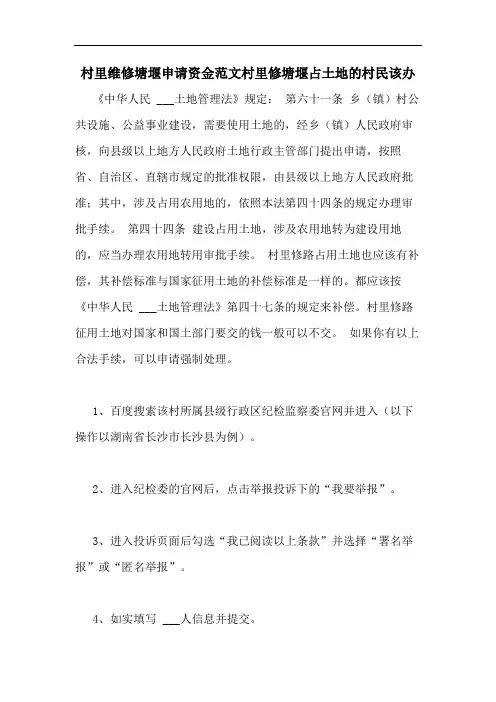 村里维修塘堰申请资金范文村里修塘堰占土地的村民该办

《中华人民 ___土地管理法》规定： 第六十一条 乡（镇）村公共设施、公益事业建设，需要使用土地的，经乡（镇）人民政府审核，向县级以上地方人民政府土地行政主管部门提出申请，按照省、自治区、直辖市规定的批准权限，由县级以上地方人民政府批准；其中，涉及占用农用地的，依照本法第四十四条的规定办理审批手续。 第四十四条 建设占用土地，涉及农用地转为建设用地的，应当办理农用地转用审批手续。 村里修路占用土地也应该有补偿，其补偿标准与国家征用土地的补偿标准是一样的。都应该按《中华人民 ___土地管理法》第四十七条的规定来补偿。村里修路征用土地对国家和国土部门要交的钱一般可以不交。 如果你有以上合法手续，可以申请强制处理。

1、百度搜索该村所属县级行政区纪检监察委官网并进入（以下操作以湖南省长沙市长沙县为例）。

2、进入纪检委的官网后，点击举报投诉下的“我要举报”。

3、进入投诉页面后勾选“我已阅读以上条款”并选择“署名举报”或“匿名举报”。

4、如实填写 ___人信息并提交。